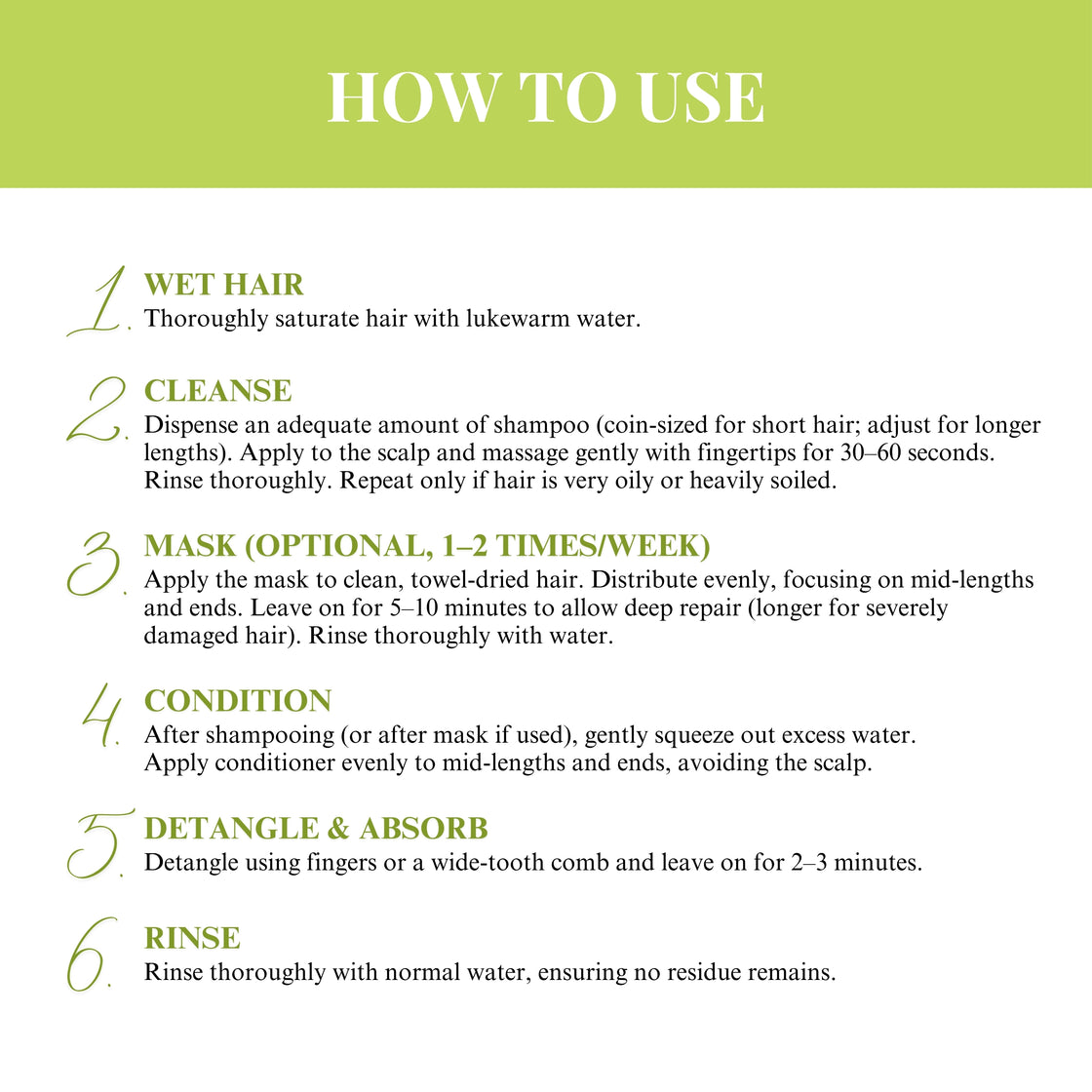 HOW TO USE

1. WET HAIR
Thoroughly saturate hair with lukewarm water.

2. CLEANSE
Dispense an adequate amount of shampoo (coin-sized for short hair; adjust for longer lengths). Apply to the scalp and massage gently with fingertips for 30–60 seconds. Rinse thoroughly. Repeat only if hair is very oily or heavily soiled.

3. MASK (OPTIONAL, 1–2 TIMES/WEEK)
Apply the mask to clean, towel-dried hair. Distribute evenly, focusing on mid-lengths and ends. Leave on for 5–10 minutes to allow deep repair (longer for severely damaged hair). Rinse thoroughly with water.

4. CONDITION
After shampooing (or after mask if used), gently squeeze out excess water. Apply conditioner evenly to mid-lengths and ends, avoiding the scalp.

5. DETANGLE & ABSORB
Detangle using fingers or a wide-tooth comb and leave on for 2–3 minutes.

6. RINSE
Rinse thoroughly with normal water, ensuring no residue remains.